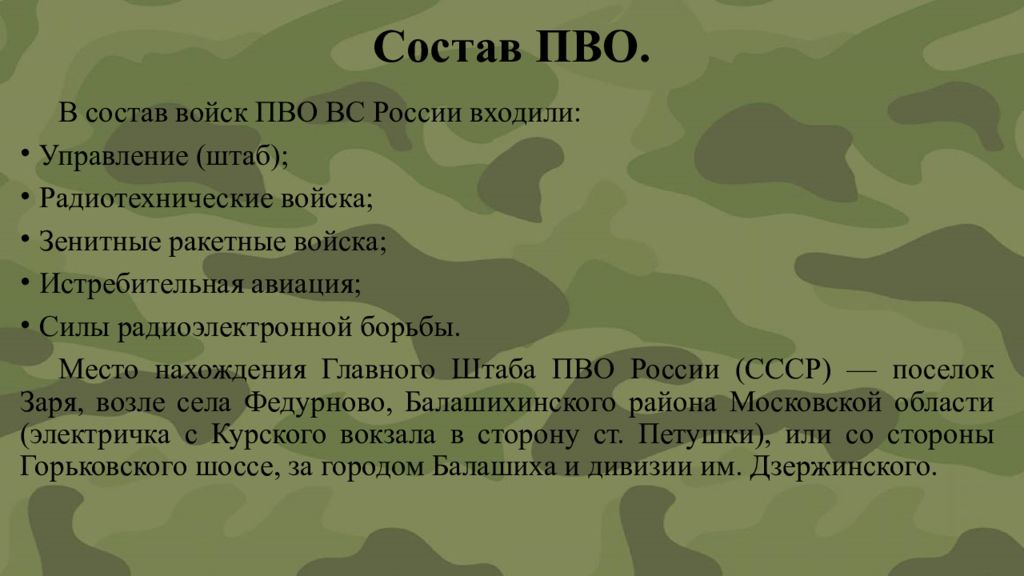 Состав ПВО.

В состав войск ПВО ВС России входили:

• Управление (штаб);

• Радиотехнические войска;

• Зенитные ракетные войска;

• Истребительная авиация;

• Силы радиоэлектронной борьбы.

Место нахождения Главного Штаба ПВО России (СССР) — поселок Заря, возле села Федурново, Балашихинского района Московской области (электричка с Курского вокзала в сторону ст. Петушки), или со стороны Горьковского шоссе, за городом Балашиха и дивизии им. Дзержинского.